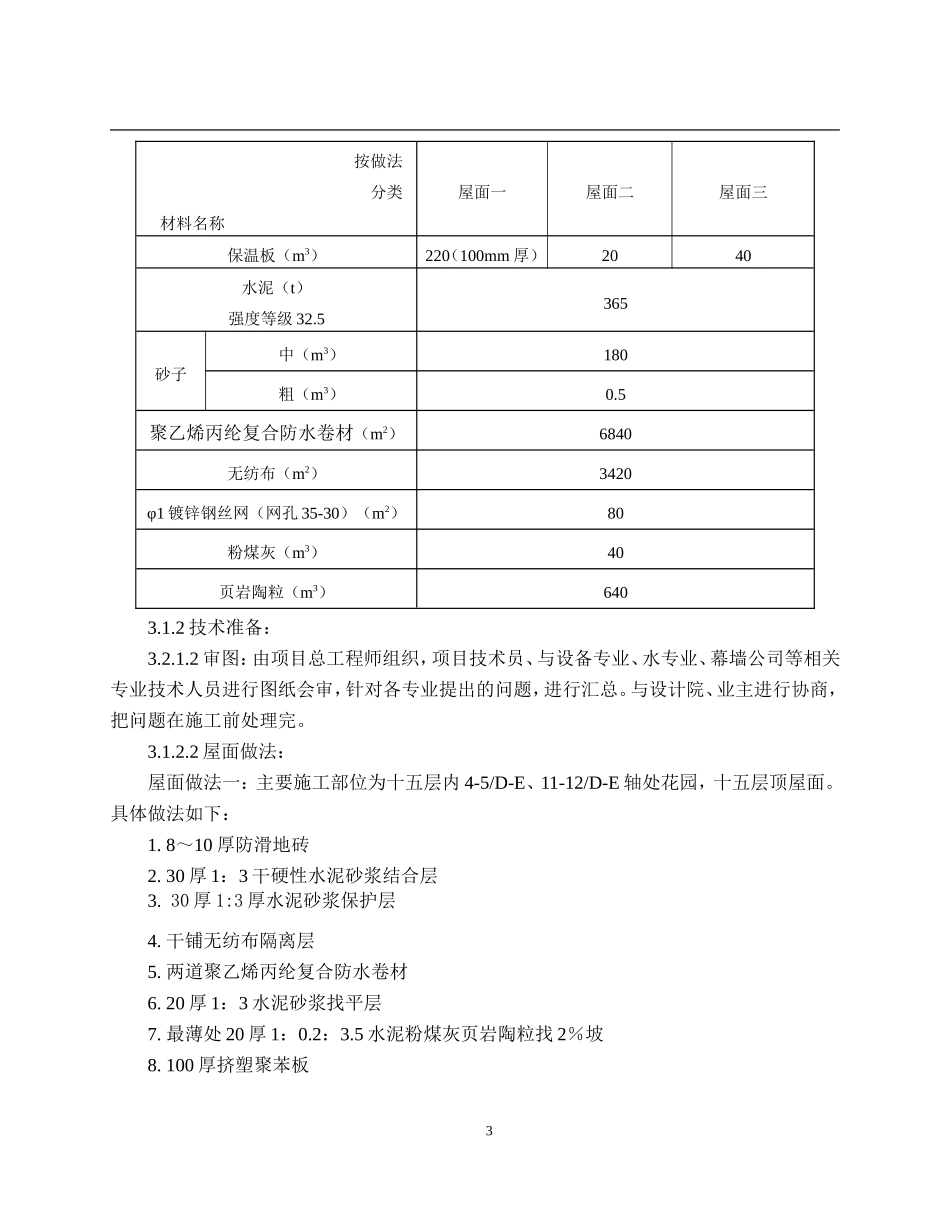 | 按做法 分类 材料名称 | | 屋面一 | 屋面二 | 屋面三 |
|---|---|---|---|---|
| 保温板（$m^3$） | | 220（100mm 厚） | 20 | 40 |
| 水泥（t） 强度等级 32.5 | | 365 | | |
| 砂子 | 中（$m^3$） | 180 | | |
| 砂子 | 粗（$m^3$） | 0.5 | | |
| 聚乙烯丙纶复合防水卷材（$m^2$） | | 6840 | | |
| 无纺布（$m^2$） | | 3420 | | |
| φ1 镀锌钢丝网（网孔 35-30）（$m^2$） | | 80 | | |
| 粉煤灰（$m^3$） | | 40 | | |
| 页岩陶粒（$m^3$） | | 640 | | |

3.1.2 技术准备：

3.2.1.2 审图：由项目总工程师组织，项目技术员、与设备专业、水专业、幕墙公司等相关专业技术人员进行图纸会审，针对各专业提出的问题，进行汇总。与设计院、业主进行协商，把问题在施工前处理完。

3.1.2.2 屋面做法：

屋面做法一：主要施工部位为十五层内 4-5/D-E、11-12/D-E 轴处花园，十五层顶屋面。具体做法如下：

1. 8～10 厚防滑地砖

2. 30 厚 1：3 干硬性水泥砂浆结合层

3. 30 厚 1:3 厚水泥砂浆保护层

4. 干铺无纺布隔离层

5. 两道聚乙烯丙纶复合防水卷材

6. 20 厚 1：3 水泥砂浆找平层

7. 最薄处 20 厚 1：0.2：3.5 水泥粉煤灰页岩陶粒找 2％坡

8. 100 厚挤塑聚苯板

3